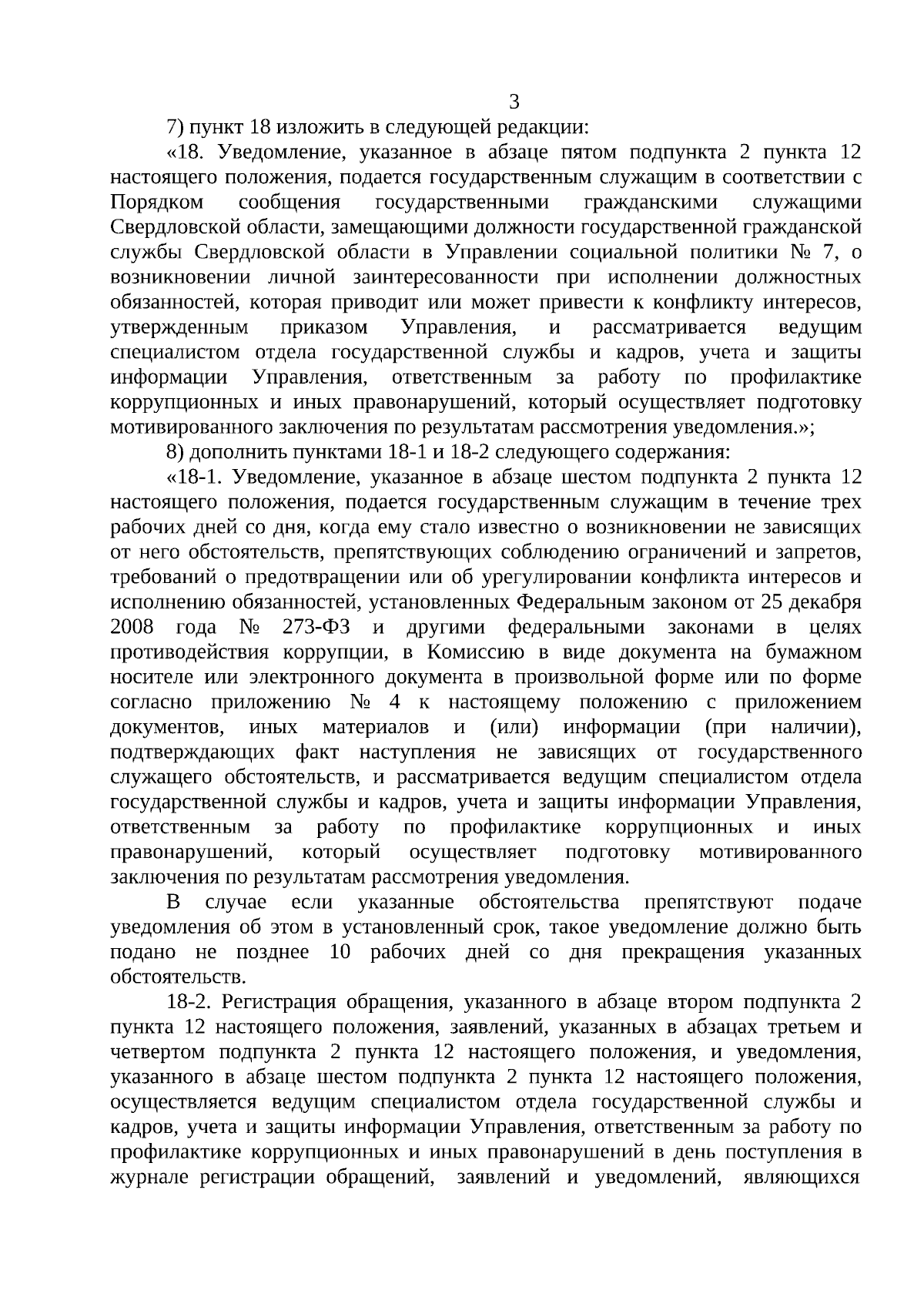 3

7) пункт 18 изложить в следующей редакции:

«18. Уведомление, указанное в абзаце пятом подпункта 2 пункта 12 настоящего положения, подается государственным служащим в соответствии с Порядком сообщения государственными гражданскими служащими Свердловской области, замещающими должности государственной гражданской службы Свердловской области в Управлении социальной политики № 7, о возникновении личной заинтересованности при исполнении должностных обязанностей, которая приводит или может привести к конфликту интересов, утвержденным приказом Управления, и рассматривается ведущим специалистом отдела государственной службы и кадров, учета и защиты информации Управления, ответственным за работу по профилактике коррупционных и иных правонарушений, который осуществляет подготовку мотивированного заключения по результатам рассмотрения уведомления.»;

8) дополнить пунктами 18-1 и 18-2 следующего содержания:

«18-1. Уведомление, указанное в абзаце шестом подпункта 2 пункта 12 настоящего положения, подается государственным служащим в течение трех рабочих дней со дня, когда ему стало известно о возникновении не зависящих от него обстоятельств, препятствующих соблюдению ограничений и запретов, требований о предотвращении или об урегулировании конфликта интересов и исполнению обязанностей, установленных Федеральным законом от 25 декабря 2008 года № 273-ФЗ и другими федеральными законами в целях противодействия коррупции, в Комиссию в виде документа на бумажном носителе или электронного документа в произвольной форме или по форме согласно приложению № 4 к настоящему положению с приложением документов, иных материалов и (или) информации (при наличии), подтверждающих факт наступления не зависящих от государственного служащего обстоятельств, и рассматривается ведущим специалистом отдела государственной службы и кадров, учета и защиты информации Управления, ответственным за работу по профилактике коррупционных и иных правонарушений, который осуществляет подготовку мотивированного заключения по результатам рассмотрения уведомления.

В случае если указанные обстоятельства препятствуют подаче уведомления об этом в установленный срок, такое уведомление должно быть подано не позднее 10 рабочих дней со дня прекращения указанных обстоятельств.

18-2. Регистрация обращения, указанного в абзаце втором подпункта 2 пункта 12 настоящего положения, заявлений, указанных в абзацах третьем и четвертом подпункта 2 пункта 12 настоящего положения, и уведомления, указанного в абзаце шестом подпункта 2 пункта 12 настоящего положения, осуществляется ведущим специалистом отдела государственной службы и кадров, учета и защиты информации Управления, ответственным за работу по профилактике коррупционных и иных правонарушений в день поступления в журнале регистрации обращений, заявлений и уведомлений, являющихся